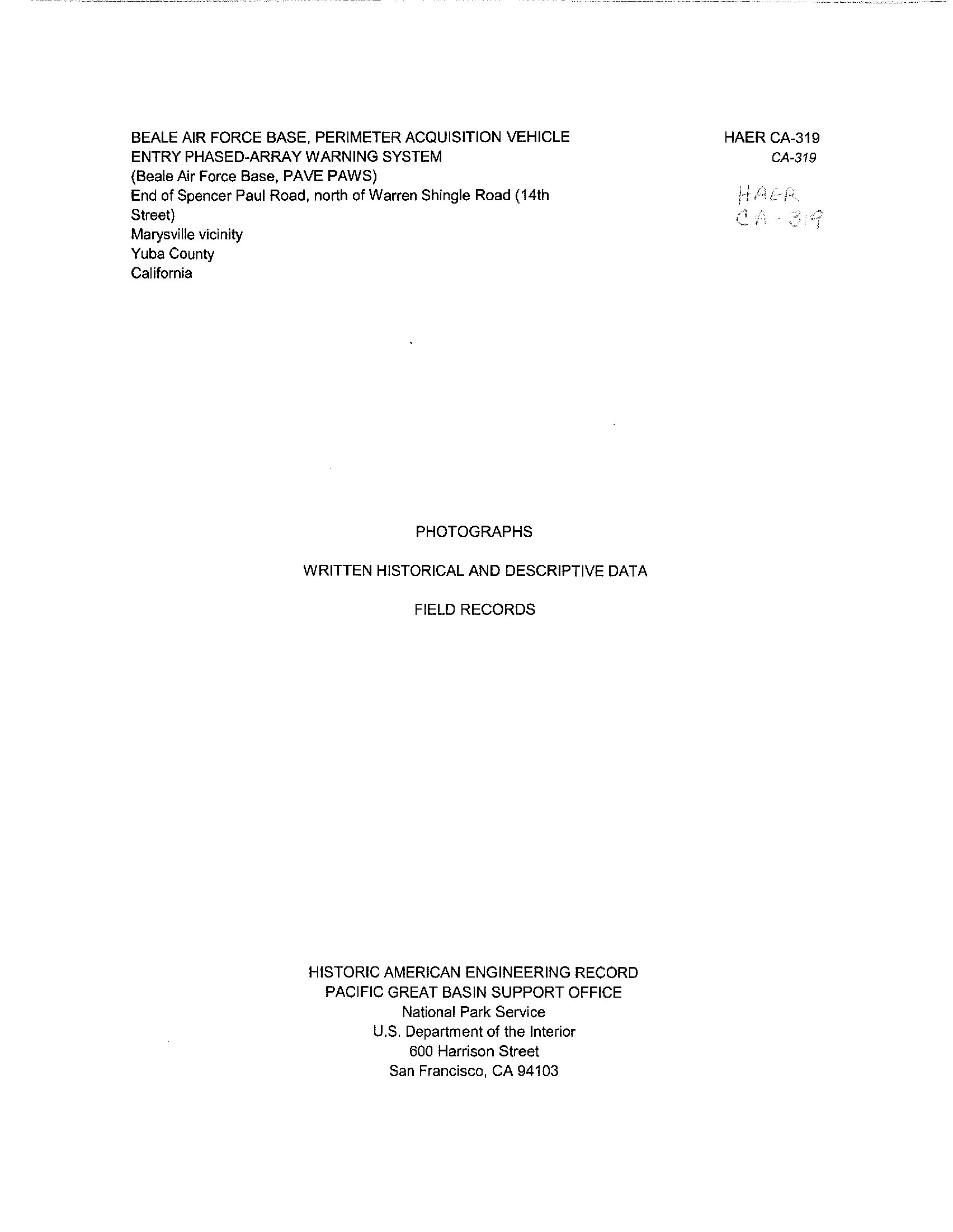 BEALE AIR FORCE BASE, PERIMETER ACQUISITION VEHICLE ENTRY PHASED-ARRAY WARNING SYSTEM
(Beale Air Force Base, PAVE PAWS)
End of Spencer Paul Road, north of Warren Shingle Road (14th Street)
Marysville vicinity
Yuba County
California

HAER CA-319
CA-319

HAER
CA-319

PHOTOGRAPHS

WRITTEN HISTORICAL AND DESCRIPTIVE DATA

FIELD RECORDS

HISTORIC AMERICAN ENGINEERING RECORD
PACIFIC GREAT BASIN SUPPORT OFFICE
National Park Service
U.S. Department of the Interior
600 Harrison Street
San Francisco, CA 94103